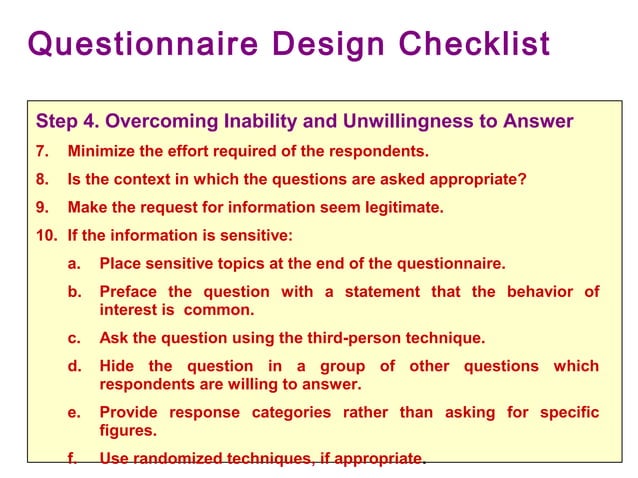 Questionnaire Design Checklist

Step 4. Overcoming Inability and Unwillingness to Answer

7. Minimize the effort required of the respondents.

8. Is the context in which the questions are asked appropriate?

9. Make the request for information seem legitimate.

10. If the information is sensitive:

a. Place sensitive topics at the end of the questionnaire.

b. Preface the question with a statement that the behavior of interest is common.

c. Ask the question using the third-person technique.

d. Hide the question in a group of other questions which respondents are willing to answer.

e. Provide response categories rather than asking for specific figures.

f. Use randomized techniques, if appropriate.